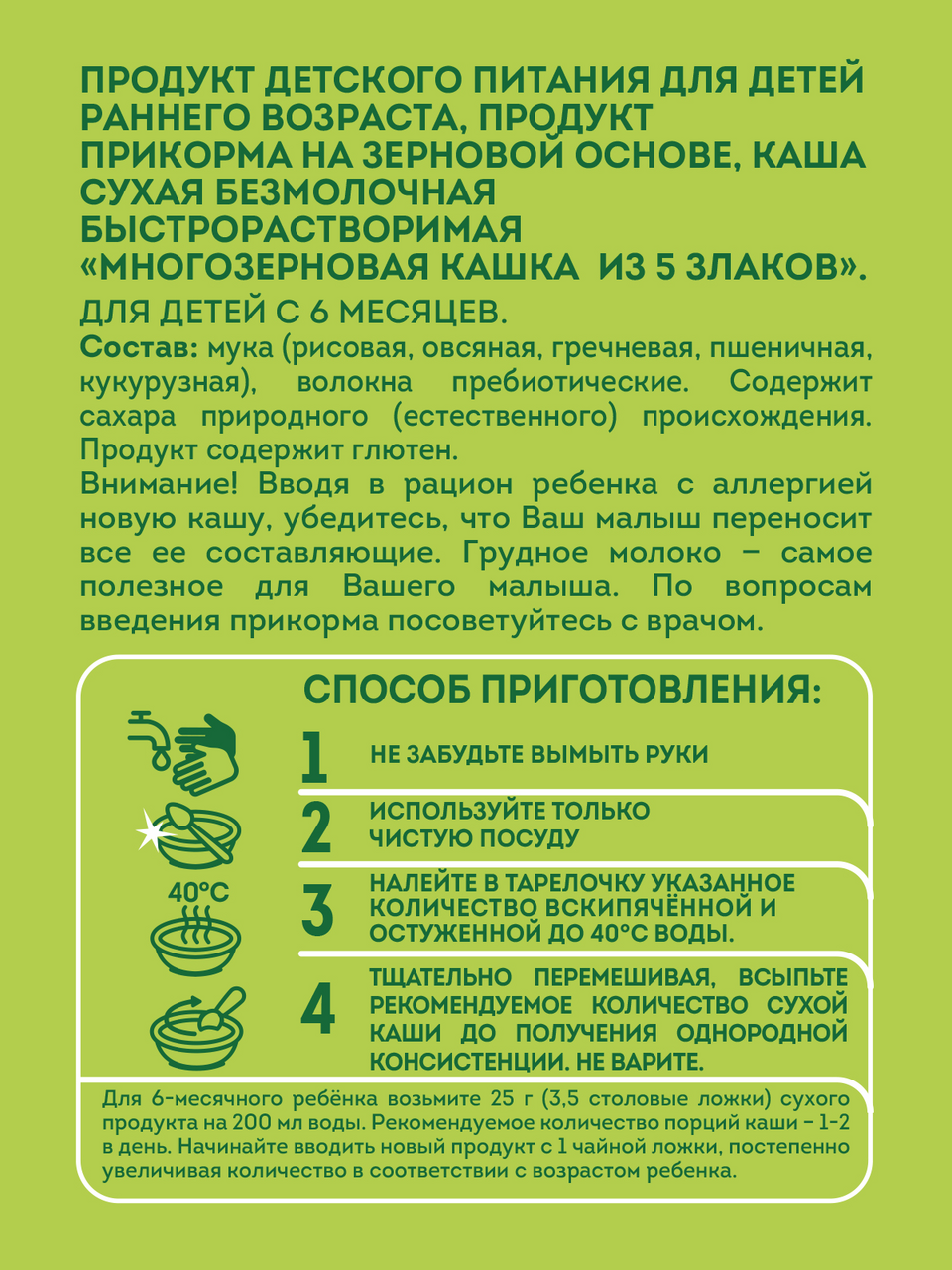 ПРОДУКТ ДЕТСКОГО ПИТАНИЯ ДЛЯ ДЕТЕЙ РАННЕГО ВОЗРАСТА, ПРОДУКТ ПРИКОРМА НА ЗЕРНОВОЙ ОСНОВЕ, КАША СУХАЯ БЕЗМОЛОЧНАЯ БЫСТРОРАСТВОРИМАЯ «МНОГОЗЕРНОВАЯ КАШКА ИЗ 5 ЗЛАКОВ».
ДЛЯ ДЕТЕЙ С 6 МЕСЯЦЕВ.
Состав: мука (рисовая, овсяная, гречневая, пшеничная, кукурузная), волокна пребиотические. Содержит сахара природного (естественного) происхождения. Продукт содержит глютен.
Внимание! Вводя в рацион ребенка с аллергией новую кашу, убедитесь, что Ваш малыш переносит все ее составляющие. Грудное молоко – самое полезное для Вашего малыша. По вопросам введения прикорма посоветуйтесь с врачом.

СПОСОБ ПРИГОТОВЛЕНИЯ:

1 НЕ ЗАБУДЬТЕ ВЫМЫТЬ РУКИ

2 ИСПОЛЬЗУЙТЕ ТОЛЬКО ЧИСТУЮ ПОСУДУ

40°C

3 НАЛЕЙТЕ В ТАРЕЛОЧКУ УКАЗАННОЕ КОЛИЧЕСТВО ВСКИПЯЧЁННОЙ И ОСТУЖЕННОЙ ДО 40°С ВОДЫ.

4 ТЩАТЕЛЬНО ПЕРЕМЕШИВАЯ, ВСЫПЬТЕ РЕКОМЕНДУЕМОЕ КОЛИЧЕСТВО СУХОЙ КАШИ ДО ПОЛУЧЕНИЯ ОДНОРОДНОЙ КОНСИСТЕНЦИИ. НЕ ВАРИТЕ.

Для 6-месячного ребёнка возьмите 25 г (3,5 столовые ложки) сухого продукта на 200 мл воды. Рекомендуемое количество порций каши – 1-2 в день. Начинайте вводить новый продукт с 1 чайной ложки, постепенно увеличивая количество в соответствии с возрастом ребенка.